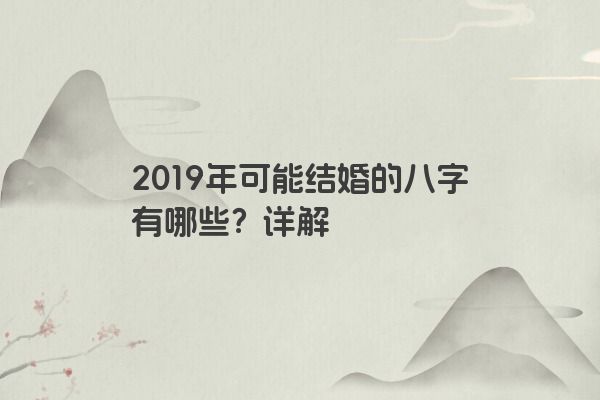 2019年可能结婚的八字有哪些？详解